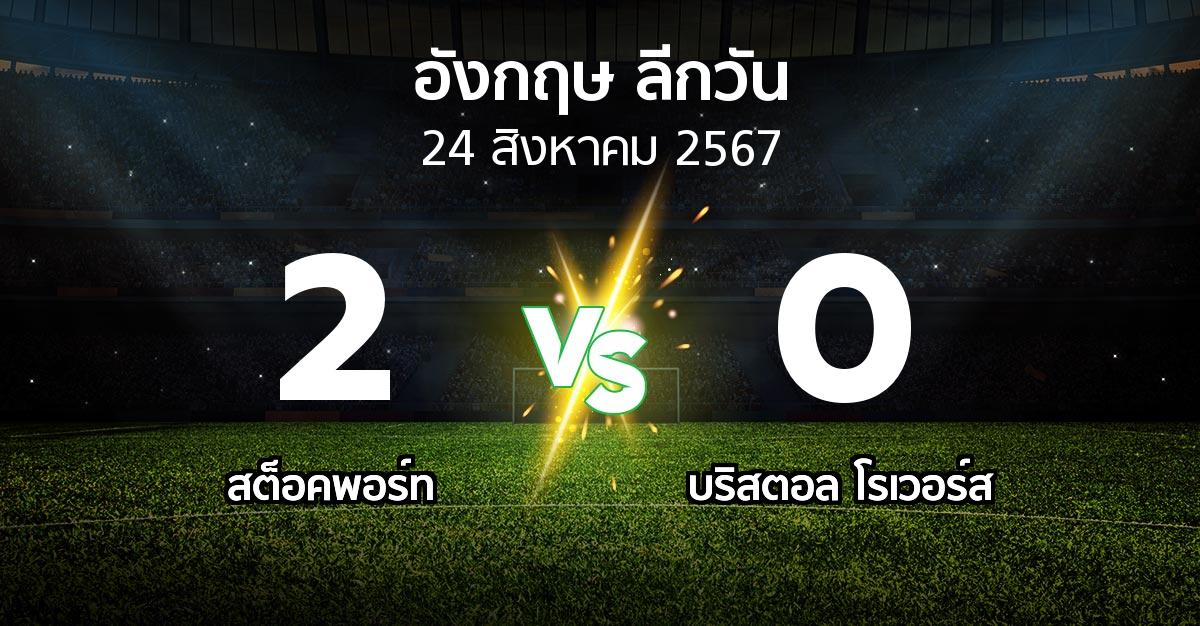 อังกฤษ ลีกวัน
24 สิงหาคม 2567

2
VS
0

สต็อคพอร์ท
บริสตอล โรเวอร์ส